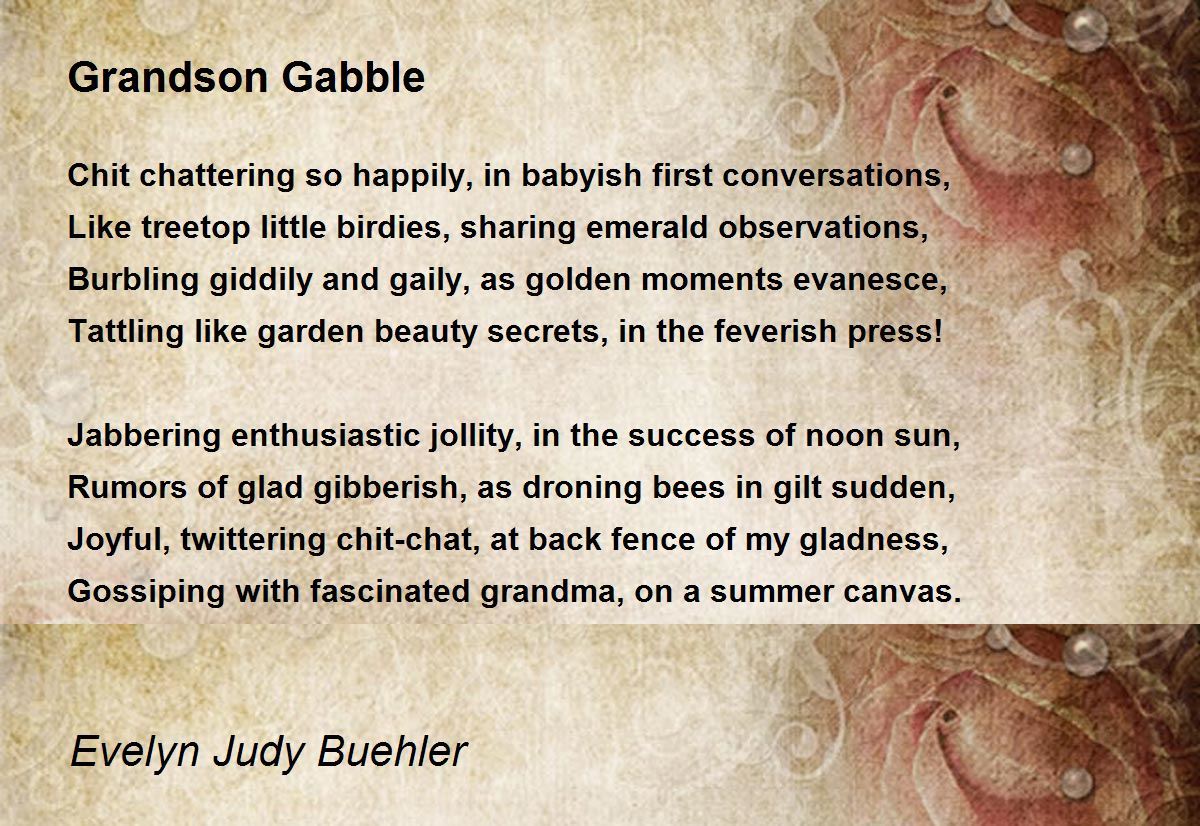 Grandson Gabble

Chit chattering so happily, in babyish first conversations,
Like treetop little birdies, sharing emerald observations,
Burbling giddily and gaily, as golden moments evanesce,
Tattling like garden beauty secrets, in the feverish press!

Jabbering enthusiastic jollity, in the success of noon sun,
Rumors of glad gibberish, as droning bees in gilt sudden,
Joyful, twittering chit-chat, at back fence of my gladness,
Gossiping with fascinated grandma, on a summer canvas.

Evelyn Judy Buehler